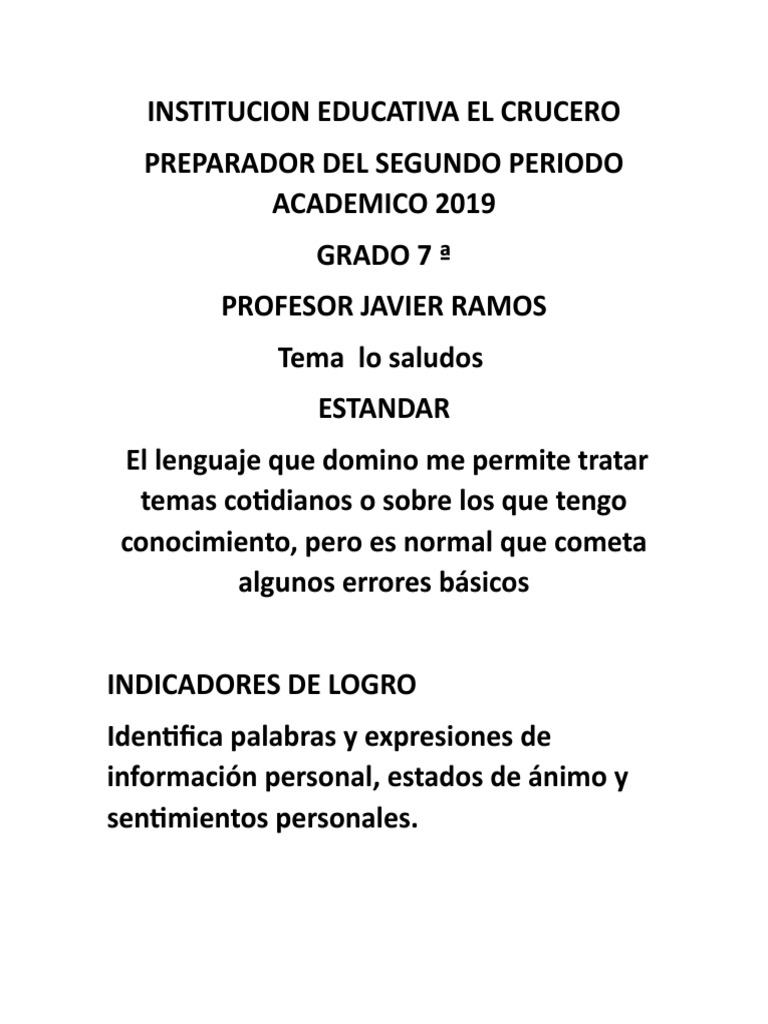 INSTITUCION EDUCATIVA EL CRUCERO

PREPARADOR DEL SEGUNDO PERIODO ACADEMICO 2019

GRADO 7 ª

PROFESOR JAVIER RAMOS

Tema lo saludos

ESTANDAR

El lenguaje que domino me permite tratar temas cotidianos o sobre los que tengo conocimiento, pero es normal que cometa algunos errores básicos

INDICADORES DE LOGRO

Identifica palabras y expresiones de información personal, estados de ánimo y sentimientos personales.